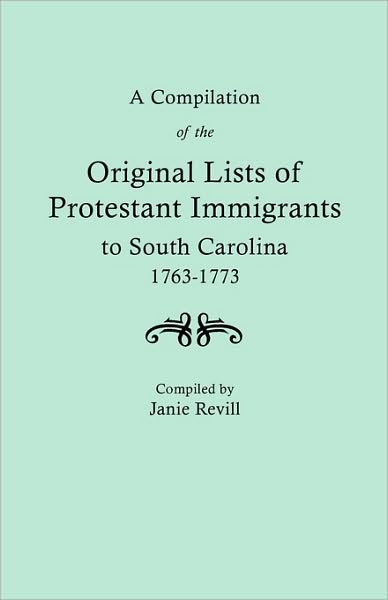 A Compilation

of the

Original Lists of Protestant Immigrants to South Carolina 1763-1773

Compiled by
Janie Revill